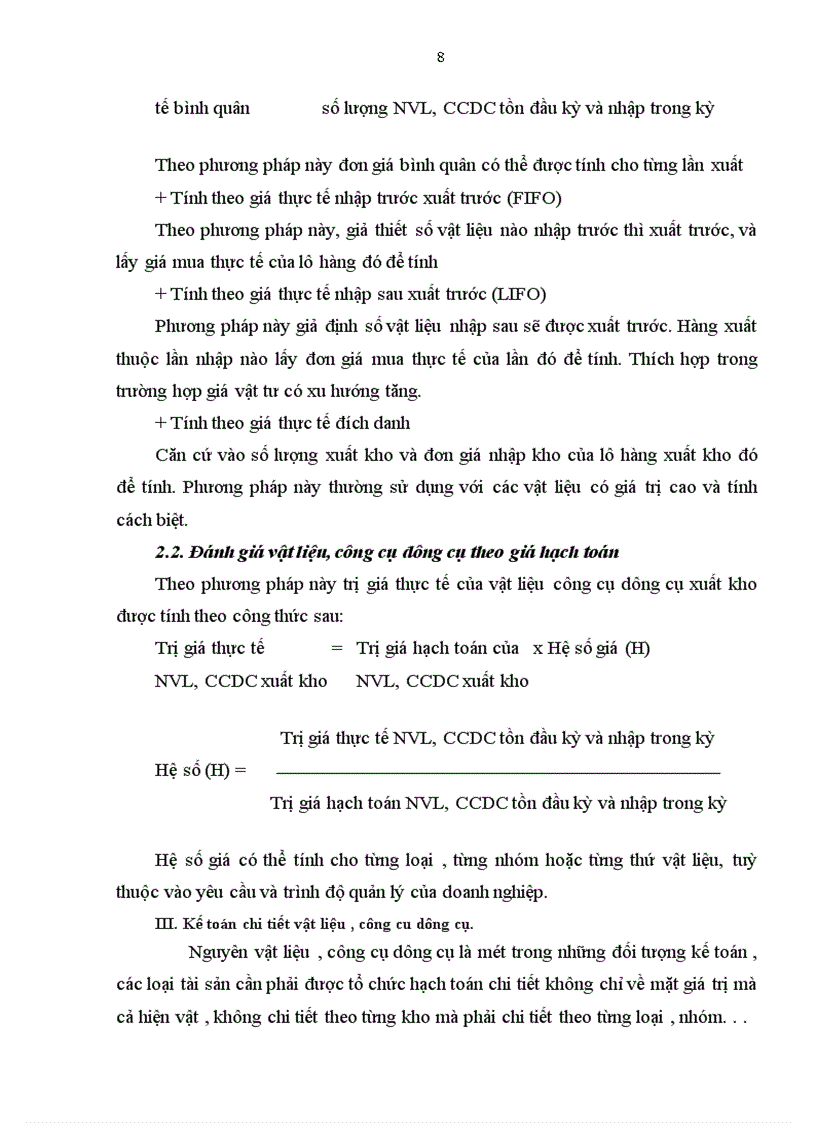 8

tế bình quân số lượng NVL, CCDC tồn đầu kỳ và nhập trong kỳ

Theo phương pháp này đơn giá bình quân có thể được tính cho từng lần xuất

+ Tính theo giá thực tế nhập trước xuất trước (FIFO)

Theo phương pháp này, giả thiết số vật liệu nào nhập trước thì xuất trước, và lấy giá mua thực tế của lô hàng đó để tính

+ Tính theo giá thực tế nhập sau xuất trước (LIFO)

Phương pháp này giả định số vật liệu nhập sau sẽ được xuất trước. Hàng xuất thuộc lần nhập nào lấy đơn giá mua thực tế của lần đó để tính. Thích hợp trong trường hợp giá vật tư có xu hướng tăng.

+ Tính theo giá thực tế đích danh

Căn cứ vào số lượng xuất kho và đơn giá nhập kho của lô hàng xuất kho đó để tính. Phương pháp này thường sử dụng với các vật liệu có giá trị cao và tính cách biệt.

2.2. Đánh giá vật liệu, công cụ dông cụ theo giá hạch toán

Theo phương pháp này trị giá thực tế của vật liệu công cụ dông cụ xuất kho được tính theo công thức sau:

Trị giá thực tế = Trị giá hạch toán của x Hệ số giá (H)

NVL, CCDC xuất kho NVL, CCDC xuất kho

Hệ số (H) = $\frac{\text{Trị giá thực tế NVL, CCDC tồn đầu kỳ và nhập trong kỳ}}{\text{Trị giá hạch toán NVL, CCDC tồn đầu kỳ và nhập trong kỳ}}$

Hệ số giá có thể tính cho từng loại , từng nhóm hoặc từng thứ vật liệu, tuỳ thuộc vào yêu cầu và trình độ quản lý của doanh nghiệp.

III. Kế toán chi tiết vật liệu , công cu dông cụ.

Nguyên vật liệu , công cụ dông cụ là mét trong những đối tượng kế toán , các loại tài sản cần phải được tổ chức hạch toán chi tiết không chỉ về mặt giá trị mà cả hiện vật , không chi tiết theo từng kho mà phải chi tiết theo từng loại , nhóm. . .